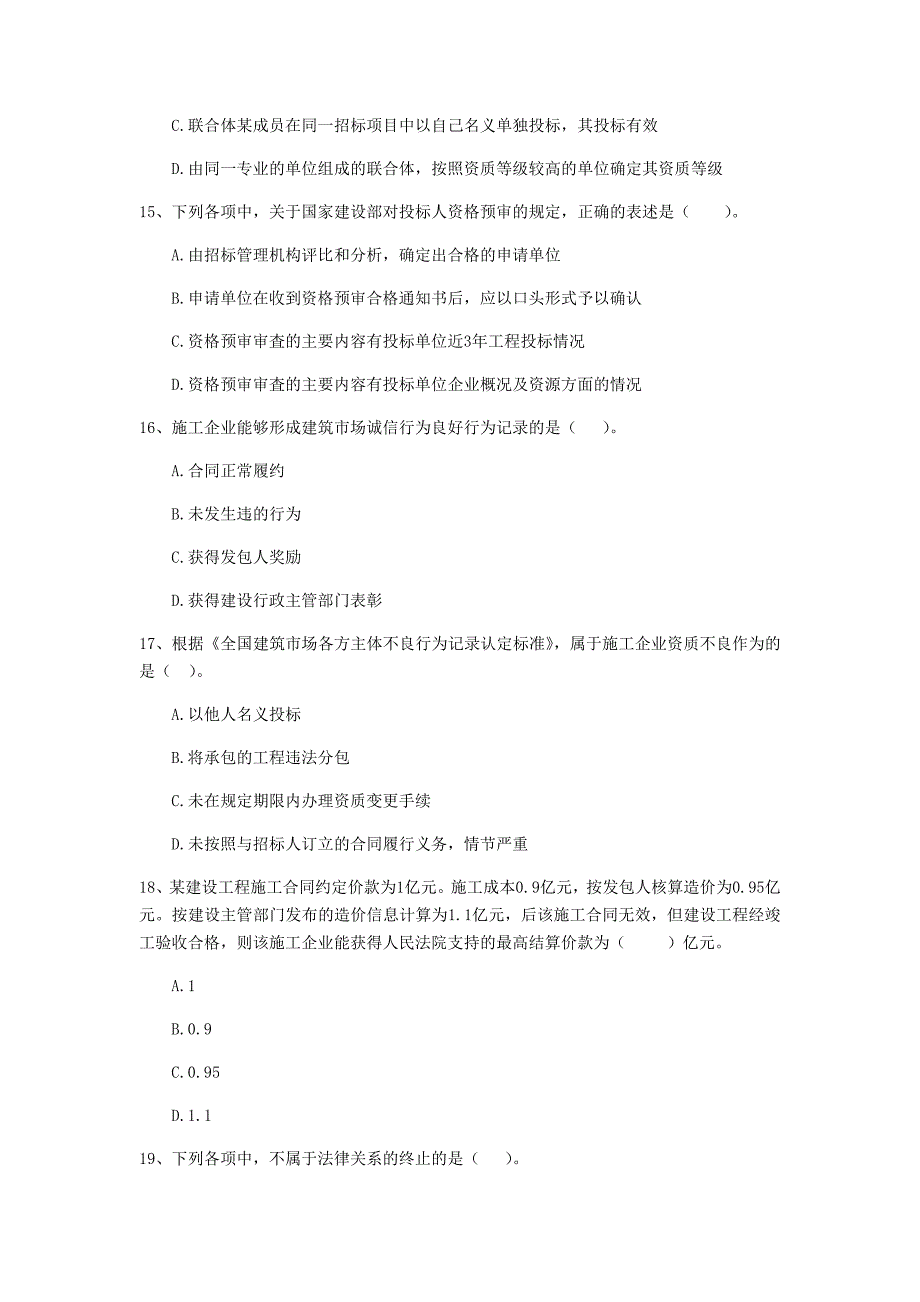 C.联合体某成员在同一招标项目中以自己名义单独投标，其投标有效

D.由同一专业的单位组成的联合体，按照资质等级较高的单位确定其资质等级

15、下列各项中，关于国家建设部对投标人资格预审的规定，正确的表述是（　　）。

A.由招标管理机构评比和分析，确定出合格的申请单位

B.申请单位在收到资格预审合格通知书后，应以口头形式予以确认

C.资格预审审查的主要内容有投标单位近3年工程投标情况

D.资格预审审查的主要内容有投标单位企业概况及资源方面的情况

16、施工企业能够形成建筑市场诚信行为良好行为记录的是（　　）。

A.合同正常履约

B.未发生违的行为

C.获得发包人奖励

D.获得建设行政主管部门表彰

17、根据《全国建筑市场各方主体不良行为记录认定标准》，属于施工企业资质不良作为的是（　）。

A.以他人名义投标

B.将承包的工程违法分包

C.未在规定期限内办理资质变更手续

D.未按照与招标人订立的合同履行义务，情节严重

18、某建设工程施工合同约定价款为1亿元。施工成本0.9亿元，按发包人核算造价为0.95亿元。按建设主管部门发布的造价信息计算为1.1亿元，后该施工合同无效，但建设工程经竣工验收合格，则该施工企业能获得人民法院支持的最高结算价款为（　　）亿元。

A.1

B.0.9

C.0.95

D.1.1

19、下列各项中，不属于法律关系的终止的是（　　）。